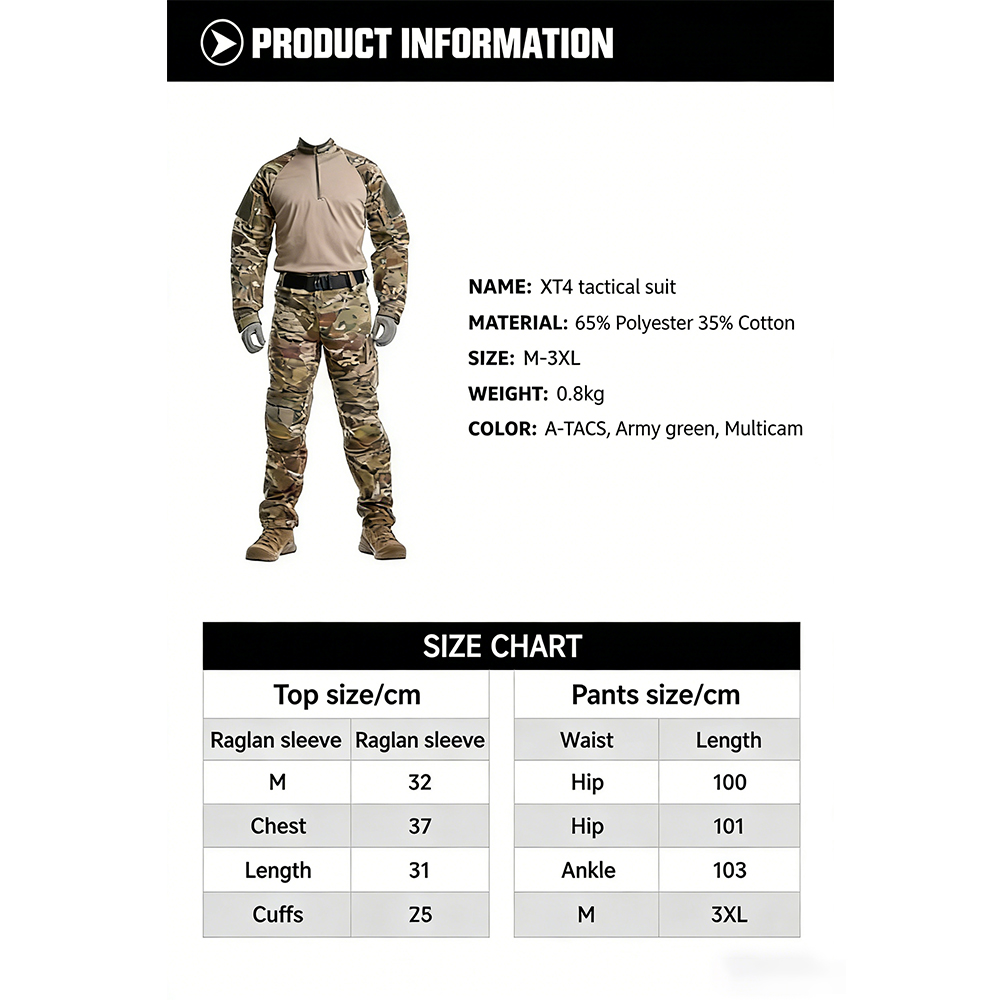 PRODUCT INFORMATION

NAME: XT4 tactical suit
MATERIAL: 65% Polyester 35% Cotton
SIZE: M-3XL
WEIGHT: 0.8kg
COLOR: A-TACS, Army green, Multicam

SIZE CHART

Top size/cm

| Raglan sleeve | Raglan sleeve |
|---|---|
| M | 32 |
| Chest | 37 |
| Length | 31 |
| Cuffs | 25 |

Pants size/cm

| Waist | Length |
|---|---|
| Hip | 100 |
| Hip | 101 |
| Ankle | 103 |
| M | 3XL |